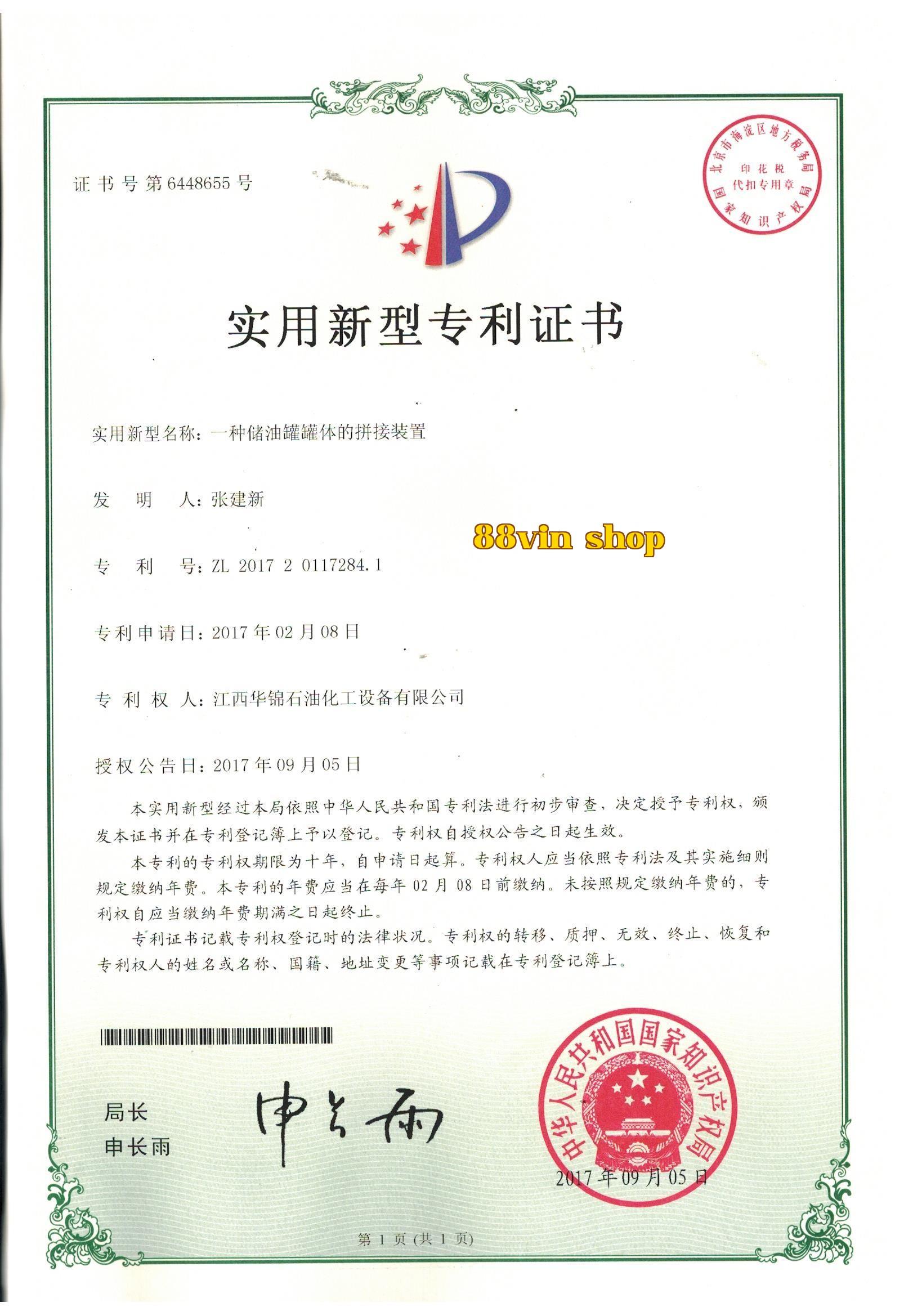 证书号第6448655号

北京市海淀区地方税务局
印花税
代扣专用章
国家知识产权局

实用新型专利证书

实用新型名称：一种储油罐罐体的拼接装置

发　明　人：张建新

88vin shop

专　利　号：ZL 2017 2 0117284.1

专利申请日：2017年02月08日

专 利 权 人：江西华锦石油化工设备有限公司

授权公告日：2017年09月05日

本实用新型经过本局依照中华人民共和国专利法进行初步审查，决定授予专利权，颁发本证书并在专利登记簿上予以登记。专利权自授权公告之日起生效。

本专利的专利权期限为十年，自申请日起算。专利权人应当依照专利法及其实施细则规定缴纳年费。本专利的年费应当在每年02月08日前缴纳。未按照规定缴纳年费的，专利权自应当缴纳年费期满之日起终止。

专利证书记载专利权登记时的法律状况。专利权的转移、质押、无效、终止、恢复和专利权人的姓名或名称、国籍、地址变更等事项记载在专利登记簿上。

局长
申长雨

申长雨

中华人民共和国国家知识产权局

2017年09月05日

第1页（共1页）